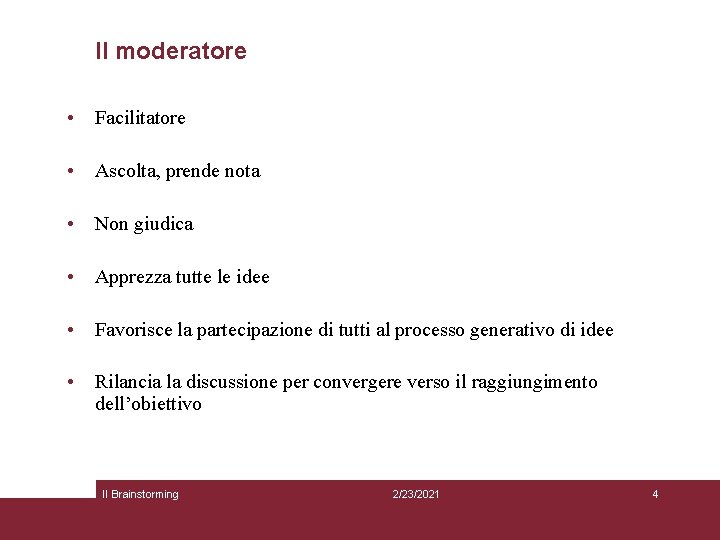 Il moderatore

• Facilitatore

• Ascolta, prende nota

• Non giudica

• Apprezza tutte le idee

• Favorisce la partecipazione di tutti al processo generativo di idee

• Rilancia la discussione per convergere verso il raggiungimento dell'obiettivo

Il Brainstorming 2/23/2021 4